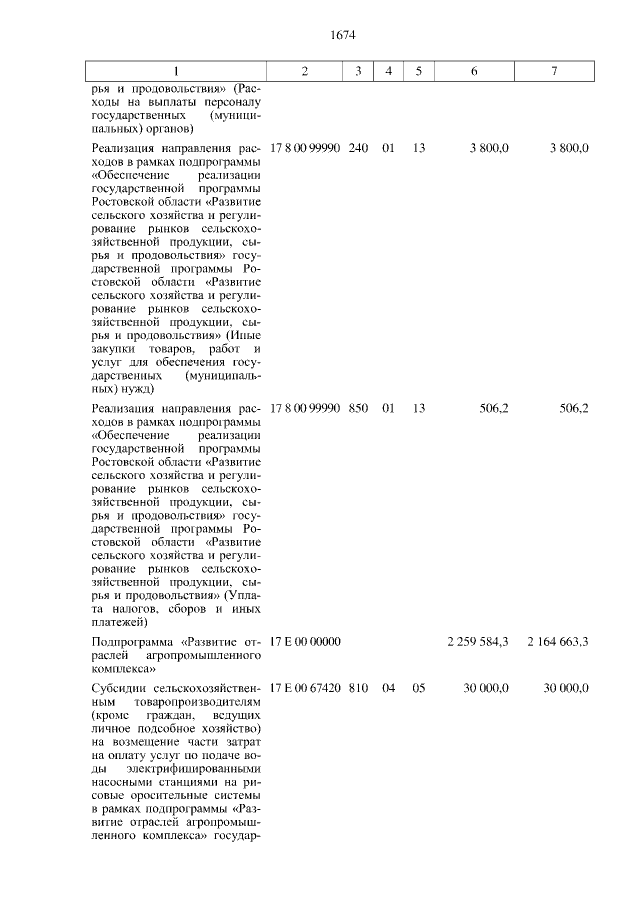 1674

| 1 | 2 | 3 | 4 | 5 | 6 | 7 |
|---|---|---|---|---|---|---|
| рья и продовольствия» (Расходы на выплаты персоналу государственных (муниципальных) органов) | | | | | | |
| Реализация направления расходов в рамках подпрограммы «Обеспечение реализации государственной программы Ростовской области «Развитие сельского хозяйства и регулирование рынков сельскохозяйственной продукции, сырья и продовольствия» государственной программы Ростовской области «Развитие сельского хозяйства и регулирование рынков сельскохозяйственной продукции, сырья и продовольствия» (Иные закупки товаров, работ и услуг для обеспечения государственных (муниципальных) нужд) | 17 8 00 99990 | 240 | 01 | 13 | 3 800,0 | 3 800,0 |
| Реализация направления расходов в рамках подпрограммы «Обеспечение реализации государственной программы Ростовской области «Развитие сельского хозяйства и регулирование рынков сельскохозяйственной продукции, сырья и продовольствия» государственной программы Ростовской области «Развитие сельского хозяйства и регулирование рынков сельскохозяйственной продукции, сырья и продовольствия» (Уплата налогов, сборов и иных платежей) | 17 8 00 99990 | 850 | 01 | 13 | 506,2 | 506,2 |
| Подпрограмма «Развитие отраслей агропромышленного комплекса» | 17 Е 00 00000 | | | | 2 259 584,3 | 2 164 663,3 |
| Субсидии сельскохозяйственным товаропроизводителям (кроме граждан, ведущих личное подсобное хозяйство) на возмещение части затрат на оплату услуг по подаче воды электрифицированными насосными станциями на рисовые оросительные системы в рамках подпрограммы «Развитие отраслей агропромышленного комплекса» государ- | 17 Е 00 67420 | 810 | 04 | 05 | 30 000,0 | 30 000,0 |